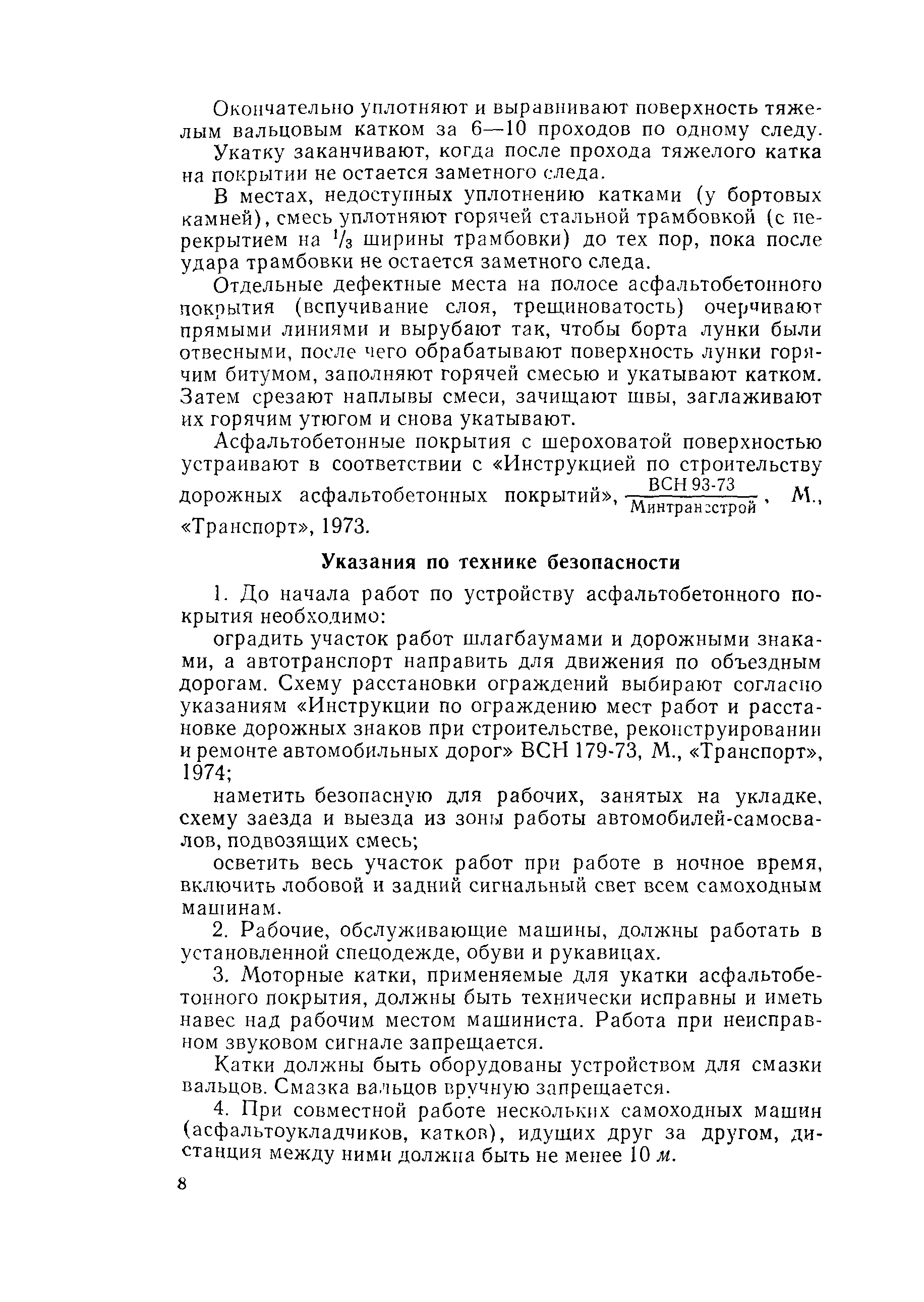 Окончательно уплотняют и выравнивают поверхность тяжелым вальцовым катком за 6—10 проходов по одному следу.

Укатку заканчивают, когда после прохода тяжелого катка на покрытии не остается заметного следа.

В местах, недоступных уплотнению катками (у бортовых камней), смесь уплотняют горячей стальной трамбовкой (с перекрытием на $^1/_3$ ширины трамбовки) до тех пор, пока после удара трамбовки не остается заметного следа.

Отдельные дефектные места на полосе асфальтобетонного покрытия (вспучивание слоя, трещиноватость) очерчивают прямыми линиями и вырубают так, чтобы борта лунки были отвесными, после чего обрабатывают поверхность лунки горячим битумом, заполняют горячей смесью и укатывают катком. Затем срезают наплывы смеси, зачищают швы, заглаживают их горячим утюгом и снова укатывают.

Асфальтобетонные покрытия с шероховатой поверхностью устраивают в соответствии с «Инструкцией по строительству дорожных асфальтобетонных покрытий», $\frac{\text{ВСН 93-73}}{\text{Минтрансстрой}}$, М., «Транспорт», 1973.

Указания по технике безопасности

1. До начала работ по устройству асфальтобетонного покрытия необходимо:

оградить участок работ шлагбаумами и дорожными знаками, а автотранспорт направить для движения по объездным дорогам. Схему расстановки ограждений выбирают согласно указаниям «Инструкции по ограждению мест работ и расстановке дорожных знаков при строительстве, реконструировании и ремонте автомобильных дорог» ВСН 179-73, М., «Транспорт», 1974;

наметить безопасную для рабочих, занятых на укладке, схему заезда и выезда из зоны работы автомобилей-самосвалов, подвозящих смесь;

осветить весь участок работ при работе в ночное время, включить лобовой и задний сигнальный свет всем самоходным машинам.

2. Рабочие, обслуживающие машины, должны работать в установленной спецодежде, обуви и рукавицах.

3. Моторные катки, применяемые для укатки асфальтобетонного покрытия, должны быть технически исправны и иметь навес над рабочим местом машиниста. Работа при неисправном звуковом сигнале запрещается.

Катки должны быть оборудованы устройством для смазки вальцов. Смазка вальцов вручную запрещается.

4. При совместной работе нескольких самоходных машин (асфальтоукладчиков, катков), идущих друг за другом, дистанция между ними должна быть не менее 10 м.

8